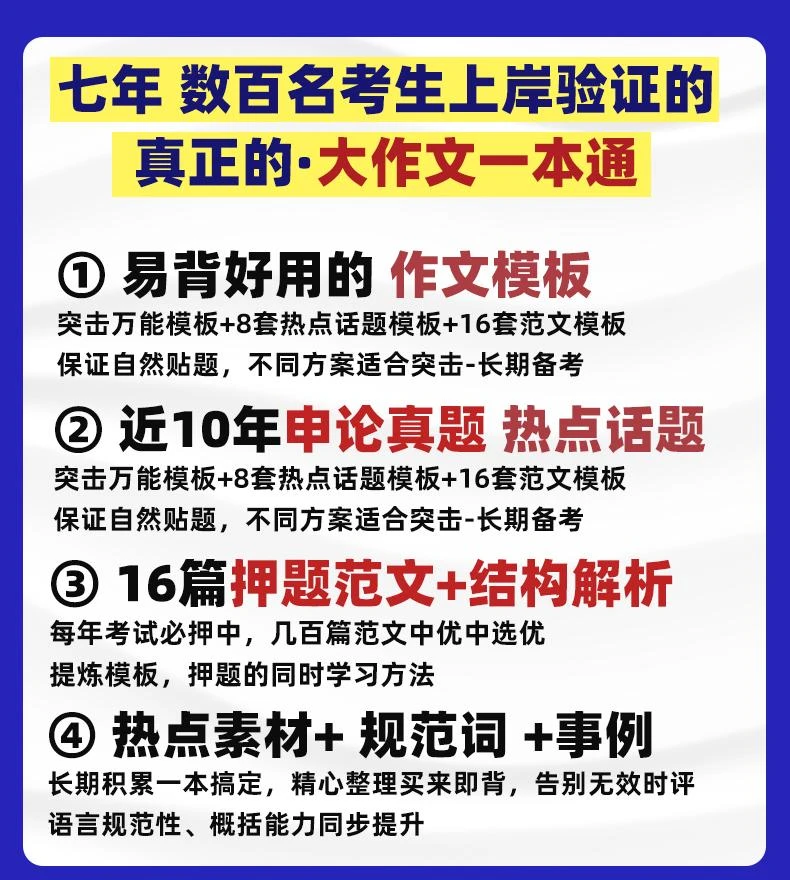 七年 数百名考生上岸验证的
真正的·大作文一本通

① 易背好用的 作文模板
突击万能模板+8套热点话题模板+16套范文模板
保证自然贴题，不同方案适合突击-长期备考

② 近10年申论真题 热点话题
突击万能模板+8套热点话题模板+16套范文模板
保证自然贴题，不同方案适合突击-长期备考

③ 16篇押题范文+结构解析
每年考试必押中，几百篇范文中优中选优
提炼模板，押题的同时学习方法

④ 热点素材+ 规范词 +事例
长期积累一本搞定，精心整理买来即背，告别无效时评
语言规范性、概括能力同步提升